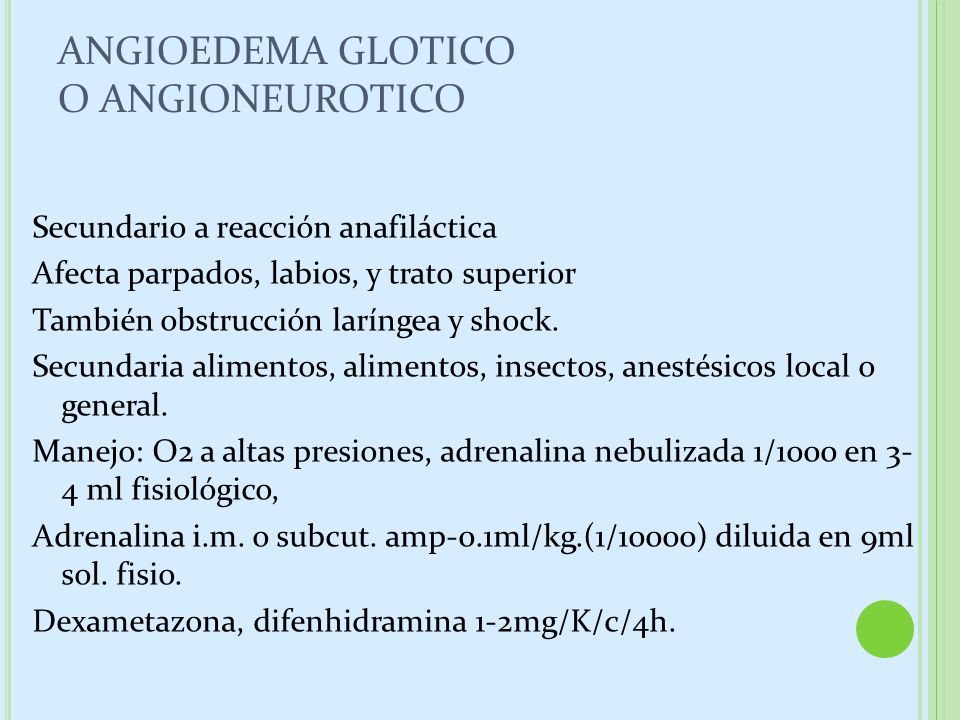 ANGIOEDEMA GLOTICO
O ANGIONEUROTICO

Secundario a reacción anafiláctica

Afecta parpados, labios, y trato superior

También obstrucción laríngea y shock.

Secundaria alimentos, alimentos, insectos, anestésicos local o general.

Manejo: O2 a altas presiones, adrenalina nebulizada 1/1000 en 3-4 ml fisiológico,

Adrenalina i.m. o subcut. amp-0.1ml/kg.(1/10000) diluida en 9ml sol. fisio.

Dexametazona, difenhidramina 1-2mg/K/c/4h.